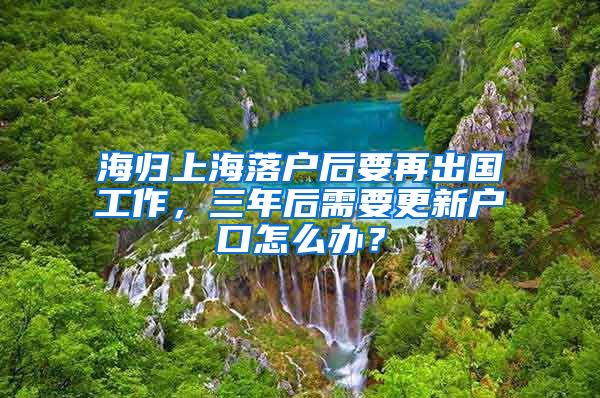 海归上海落户后要再出国工作，三年后需要更新户口怎么办？